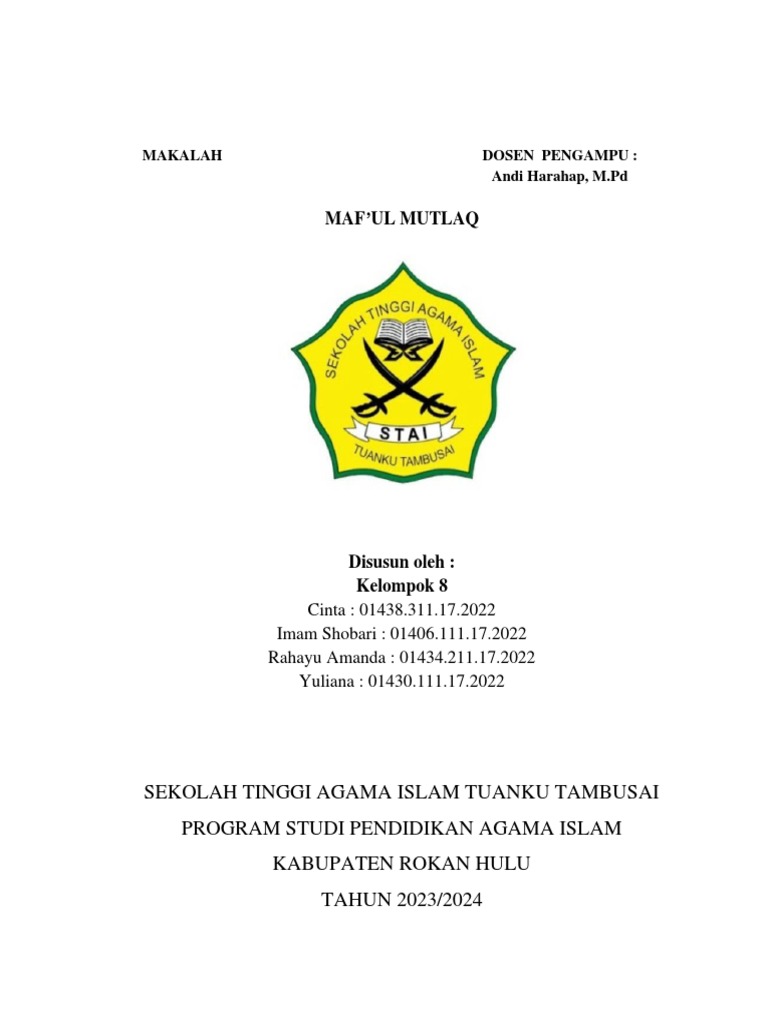 MAKALAH

DOSEN PENGAMPU :
Andi Harahap, M.Pd

MAF'UL MUTLAQ

SEKOLAH TINGGI AGAMA ISLAM
STAI
TUANKU TAMBUSAI

Disusun oleh :
Kelompok 8
Cinta : 01438.311.17.2022
Imam Shobari : 01406.111.17.2022
Rahayu Amanda : 01434.211.17.2022
Yuliana : 01430.111.17.2022

SEKOLAH TINGGI AGAMA ISLAM TUANKU TAMBUSAI
PROGRAM STUDI PENDIDIKAN AGAMA ISLAM
KABUPATEN ROKAN HULU
TAHUN 2023/2024